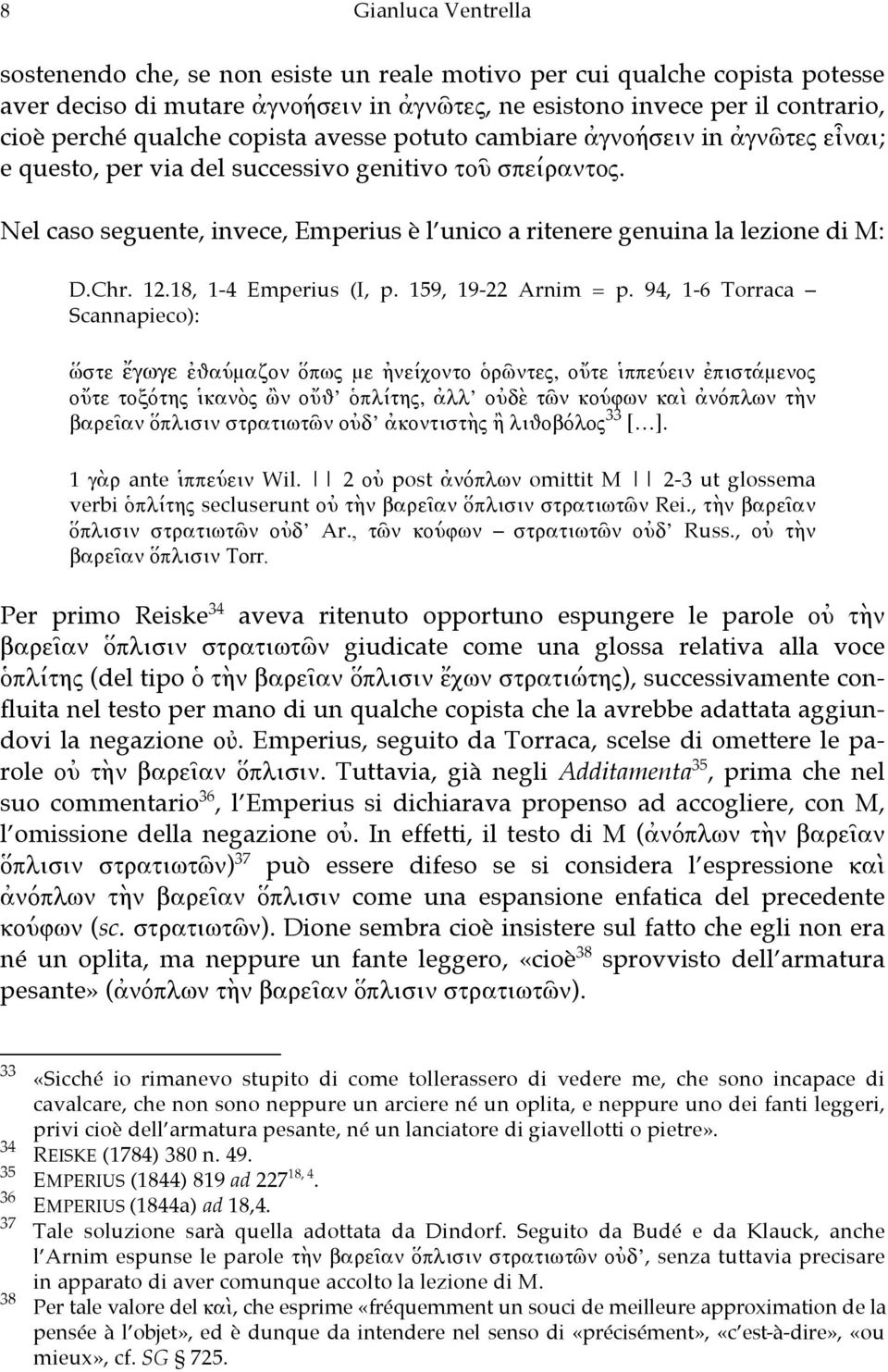 8 Gianluca Ventrella

sostenendo che, se non esiste un reale motivo per cui qualche copista potesse aver deciso di mutare ἀγνοήσειν in ἀγνῶτες, ne esistono invece per il contrario, cioè perché qualche copista avesse potuto cambiare ἀγνοήσειν in ἀγνῶτες εἶναι; e questo, per via del successivo genitivo τοῦ σπείραντος.

Nel caso seguente, invece, Emperius è l'unico a ritenere genuina la lezione di M:

D.Chr. 12.18, 1-4 Emperius (I, p. 159, 19-22 Arnim = p. 94, 1-6 Torraca – Scannapieco):

ὥστε ἔγωγε ἐθαύμαζον ὅπως με ἠνείχοντο ὁρῶντες, οὔτε ἱππεύειν ἐπιστάμενος οὔτε τοξότης ἱκανὸς ὢν οὔθ' ὁπλίτης, ἀλλ' οὐδὲ τῶν κούφων καὶ ἀνόπλων τὴν βαρεῖαν ὅπλισιν στρατιωτῶν οὐδ' ἀκοντιστὴς ἢ λιθοβόλος$^{33}$ [...].

1 γὰρ ante ἱππεύειν Wil. || 2 οὐ post ἀνόπλων omittit M || 2-3 ut glossema verbi ὁπλίτης secluserunt οὐ τὴν βαρεῖαν ὅπλισιν στρατιωτῶν Rei., τὴν βαρεῖαν ὅπλισιν στρατιωτῶν οὐδ' Ar., τῶν κούφων – στρατιωτῶν οὐδ' Russ., οὐ τὴν βαρεῖαν ὅπλισιν Torr.

Per primo Reiske$^{34}$ aveva ritenuto opportuno espungere le parole οὐ τὴν βαρεῖαν ὅπλισιν στρατιωτῶν giudicate come una glossa relativa alla voce ὁπλίτης (del tipo ὁ τὴν βαρεῖαν ὅπλισιν ἔχων στρατιώτης), successivamente confluita nel testo per mano di un qualche copista che la avrebbe adattata aggiundovi la negazione οὐ. Emperius, seguito da Torraca, scelse di omettere le parole οὐ τὴν βαρεῖαν ὅπλισιν. Tuttavia, già negli Additamenta$^{35}$, prima che nel suo commentario$^{36}$, l'Emperius si dichiarava propenso ad accogliere, con M, l'omissione della negazione οὐ. In effetti, il testo di M (ἀνόπλων τὴν βαρεῖαν ὅπλισιν στρατιωτῶν)$^{37}$ può essere difeso se si considera l'espressione καὶ ἀνόπλων τὴν βαρεῖαν ὅπλισιν come una espansione enfatica del precedente κούφων (sc. στρατιωτῶν). Dione sembra cioè insistere sul fatto che egli non era né un oplita, ma neppure un fante leggero, «cioè$^{38}$ sprovvisto dell'armatura pesante» (ἀνόπλων τὴν βαρεῖαν ὅπλισιν στρατιωτῶν).

33 «Sicché io rimanevo stupito di come tollerassero di vedere me, che sono incapace di cavalcare, che non sono neppure un arciere né un oplita, e neppure uno dei fanti leggeri, privi cioè dell'armatura pesante, né un lanciatore di giavellotti o pietre».
34 REISKE (1784) 380 n. 49.
35 EMPERIUS (1844) 819 ad 227$^{18, 4}$.
36 EMPERIUS (1844a) ad 18,4.
37 Tale soluzione sarà quella adottata da Dindorf. Seguito da Budé e da Klauck, anche l'Arnim espunse le parole τὴν βαρεῖαν ὅπλισιν στρατιωτῶν οὐδ', senza tuttavia precisare in apparato di aver comunque accolto la lezione di M.
38 Per tale valore del καὶ, che esprime «fréquemment un souci de meilleure approximation de la pensée à l'objet», ed è dunque da intendere nel senso di «précisément», «c'est-à-dire», «ou mieux», cf. SG § 725.